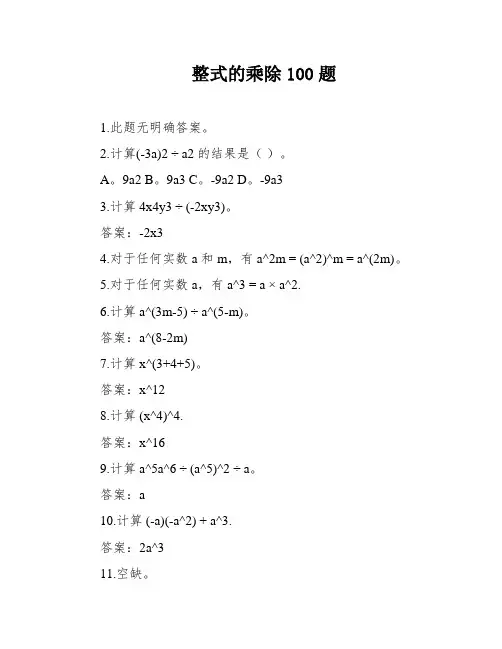 整式的乘除 100 题

1.此题无明确答案。

2.计算(-3a)2 ÷ a2 的结果是（ ）。

A。9a2 B。9a3 C。-9a2 D。-9a3

3.计算 4x4y3 ÷ (-2xy3)。

答案：-2x3

4.对于任何实数 a 和 m，有 a^2m = (a^2)^m = a^(2m)。

5.对于任何实数 a，有 a^3 = a × a^2.

6.计算 a^(3m-5) ÷ a^(5-m)。

答案：a^(8-2m)

7.计算 x^(3+4+5)。

答案：x^12

8.计算 (x^4)^4.

答案：x^16

9.计算 a^5a^6 ÷ (a^5)^2 ÷ a。

答案：a

10.计算 (-a)(-a^2) + a^3.

答案：2a^3

11.空缺。